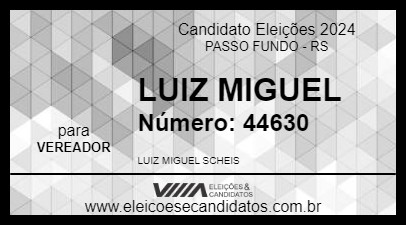 Candidato Eleições 2024
PASSO FUNDO - RS

LUIZ MIGUEL
Número: 44630

para
VEREADOR

LUIZ MIGUEL SCHEIS

VIIIA ELEIÇÕES & CANDIDATOS

www.eleicoesecandidatos.com.br